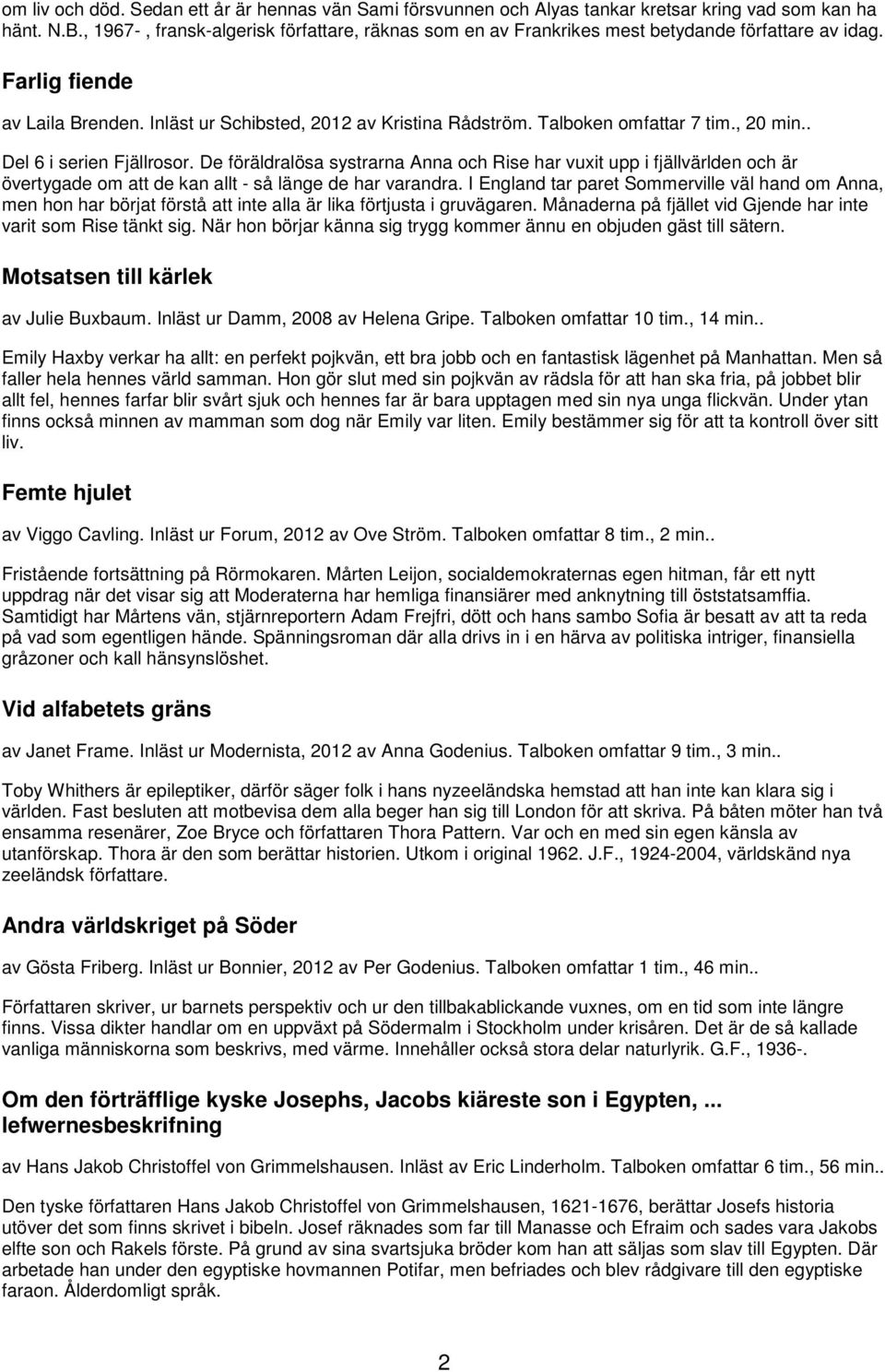 om liv och död. Sedan ett år är hennas vän Sami försvunnen och Alyas tankar kretsar kring vad som kan ha hänt. N.B., 1967- , fransk-algerisk författare, räknas som en av Frankrikes mest betydande författare av idag.

Farlig fiende

av Laila Brenden. Inläst ur Schibsted, 2012 av Kristina Rådström. Talboken omfattar 7 tim., 20 min..

Del 6 i serien Fjällrosor. De föräldralösa systrarna Anna och Rise har vuxit upp i fjällvärlden och är övertygade om att de kan allt - så länge de har varandra. I England tar paret Sommerville väl hand om Anna, men hon har börjat förstå att inte alla är lika förtjusta i gruvägaren. Månaderna på fjället vid Gjende har inte varit som Rise tänkt sig. När hon börjar känna sig trygg kommer ännu en objuden gäst till sätern.

Motsatsen till kärlek

av Julie Buxbaum. Inläst ur Damm, 2008 av Helena Gripe. Talboken omfattar 10 tim., 14 min..

Emily Haxby verkar ha allt: en perfekt pojkvän, ett bra jobb och en fantastisk lägenhet på Manhattan. Men så faller hela hennes värld samman. Hon gör slut med sin pojkvän av rädsla för att han ska fria, på jobbet blir allt fel, hennes farfar blir svårt sjuk och hennes far är bara upptagen med sin nya unga flickvän. Under ytan finns också minnen av mamman som dog när Emily var liten. Emily bestämmer sig för att ta kontroll över sitt liv.

Femte hjulet

av Viggo Cavling. Inläst ur Forum, 2012 av Ove Ström. Talboken omfattar 8 tim., 2 min..

Fristående fortsättning på Rörmokaren. Mårten Leijon, socialdemokraternas egen hitman, får ett nytt uppdrag när det visar sig att Moderaterna har hemliga finansiärer med anknytning till öststatsamffia. Samtidigt har Mårtens vän, stjärnreportern Adam Frejfri, dött och hans sambo Sofia är besatt av att ta reda på vad som egentligen hände. Spänningsroman där alla drivs in i en härva av politiska intriger, finansiella gråzoner och kall hänsynslöshet.

Vid alfabetets gräns

av Janet Frame. Inläst ur Modernista, 2012 av Anna Godenius. Talboken omfattar 9 tim., 3 min..

Toby Whithers är epileptiker, därför säger folk i hans nyzeeländska hemstad att han inte kan klara sig i världen. Fast besluten att motbevisa dem alla beger han sig till London för att skriva. På båten möter han två ensamma resenärer, Zoe Bryce och författaren Thora Pattern. Var och en med sin egen känsla av utanförskap. Thora är den som berättar historien. Utkom i original 1962. J.F., 1924-2004, världskänd nya zeeländsk författare.

Andra världskriget på Söder

av Gösta Friberg. Inläst ur Bonnier, 2012 av Per Godenius. Talboken omfattar 1 tim., 46 min..

Författaren skriver, ur barnets perspektiv och ur den tillbakablickande vuxnes, om en tid som inte längre finns. Vissa dikter handlar om en uppväxt på Södermalm i Stockholm under krisåren. Det är de så kallade vanliga människorna som beskrivs, med värme. Innehåller också stora delar naturlyrik. G.F., 1936-.

Om den förträfflige kyske Josephs, Jacobs kiäreste son i Egypten, ... lefwernesbeskrifning

av Hans Jakob Christoffel von Grimmelshausen. Inläst av Eric Linderholm. Talboken omfattar 6 tim., 56 min..

Den tyske författaren Hans Jakob Christoffel von Grimmelshausen, 1621-1676, berättar Josefs historia utöver det som finns skrivet i bibeln. Josef räknades som far till Manasse och Efraim och sades vara Jakobs elfte son och Rakels förste. På grund av sina svartsjuka bröder kom han att säljas som slav till Egypten. Där arbetade han under den egyptiske hovmannen Potifar, men befriades och blev rådgivare till den egyptiske faraon. Ålderdomligt språk.

2